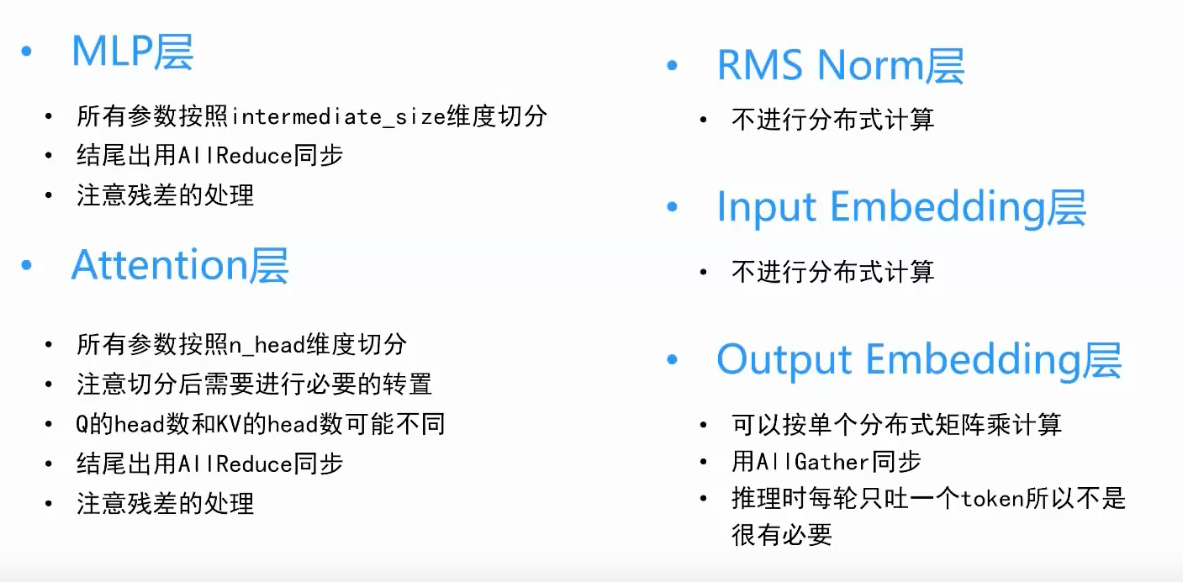 • MLP层

• 所有参数按照intermediate_size维度切分
• 结尾出用AllReduce同步
• 注意残差的处理

• Attention层

• 所有参数按照n_head维度切分
• 注意切分后需要进行必要的转置
• Q的head数和KV的head数可能不同
• 结尾出用AllReduce同步
• 注意残差的处理

• RMS Norm层

• 不进行分布式计算

• Input Embedding层

• 不进行分布式计算

• Output Embedding层

• 可以按单个分布式矩阵乘计算
• 用AllGather同步
• 推理时每轮只吐一个token所以不是很有必要